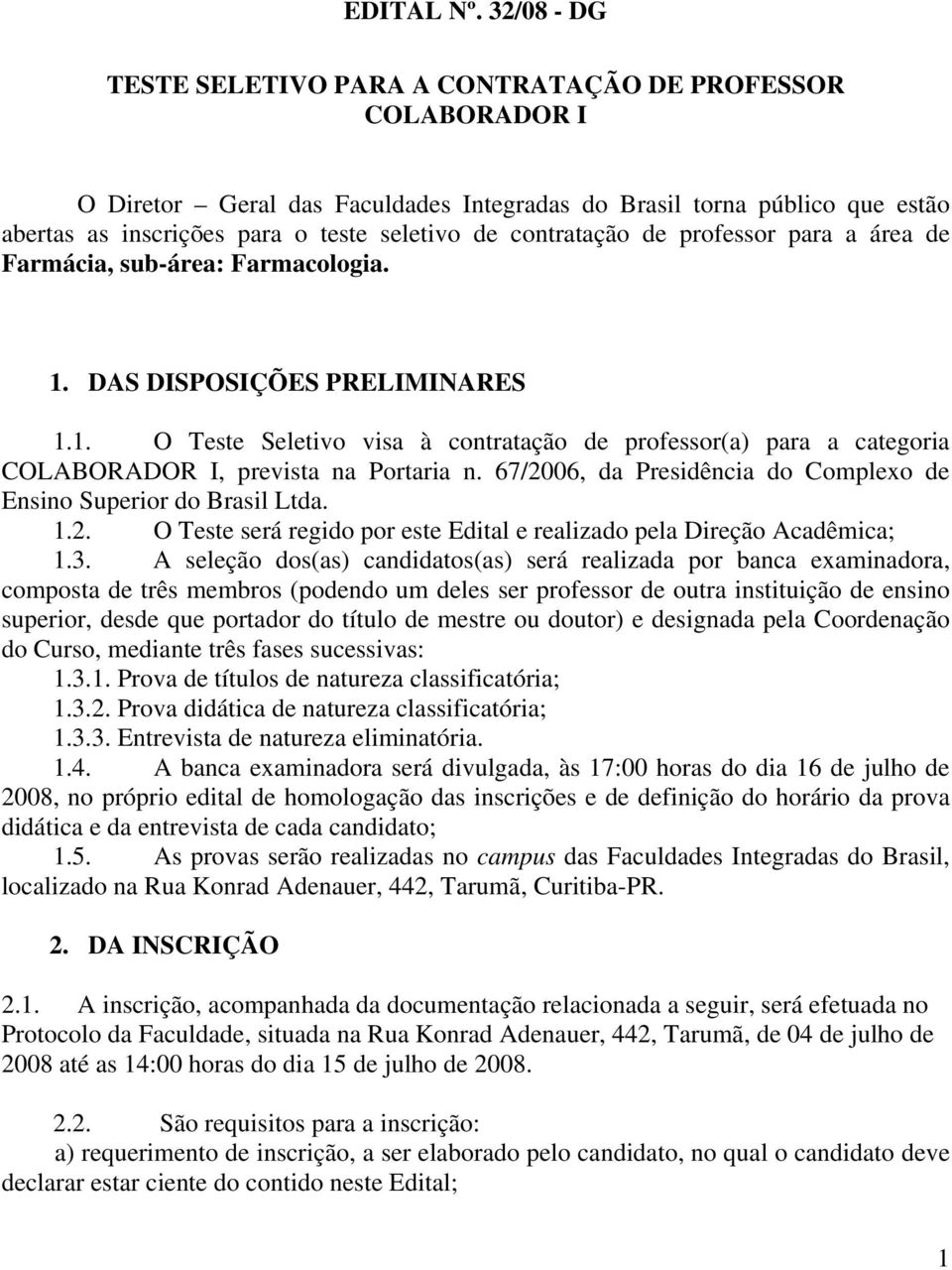 EDITAL Nº. 32/08 - DG

TESTE SELETIVO PARA A CONTRATAÇÃO DE PROFESSOR COLABORADOR I

O Diretor – Geral das Faculdades Integradas do Brasil torna público que estão abertas as inscrições para o teste seletivo de contratação de professor para a área de Farmácia, sub-área: Farmacologia.

1. DAS DISPOSIÇÕES PRELIMINARES

1.1. O Teste Seletivo visa à contratação de professor(a) para a categoria COLABORADOR I, prevista na Portaria n. 67/2006, da Presidência do Complexo de Ensino Superior do Brasil Ltda.
1.2. O Teste será regido por este Edital e realizado pela Direção Acadêmica;
1.3. A seleção dos(as) candidatos(as) será realizada por banca examinadora, composta de três membros (podendo um deles ser professor de outra instituição de ensino superior, desde que portador do título de mestre ou doutor) e designada pela Coordenação do Curso, mediante três fases sucessivas:
1.3.1. Prova de títulos de natureza classificatória;
1.3.2. Prova didática de natureza classificatória;
1.3.3. Entrevista de natureza eliminatória.
1.4. A banca examinadora será divulgada, às 17:00 horas do dia 16 de julho de 2008, no próprio edital de homologação das inscrições e de definição do horário da prova didática e da entrevista de cada candidato;
1.5. As provas serão realizadas no campus das Faculdades Integradas do Brasil, localizado na Rua Konrad Adenauer, 442, Tarumã, Curitiba-PR.

2. DA INSCRIÇÃO

2.1. A inscrição, acompanhada da documentação relacionada a seguir, será efetuada no Protocolo da Faculdade, situada na Rua Konrad Adenauer, 442, Tarumã, de 04 de julho de 2008 até as 14:00 horas do dia 15 de julho de 2008.

2.2. São requisitos para a inscrição:
a) requerimento de inscrição, a ser elaborado pelo candidato, no qual o candidato deve declarar estar ciente do contido neste Edital;

1